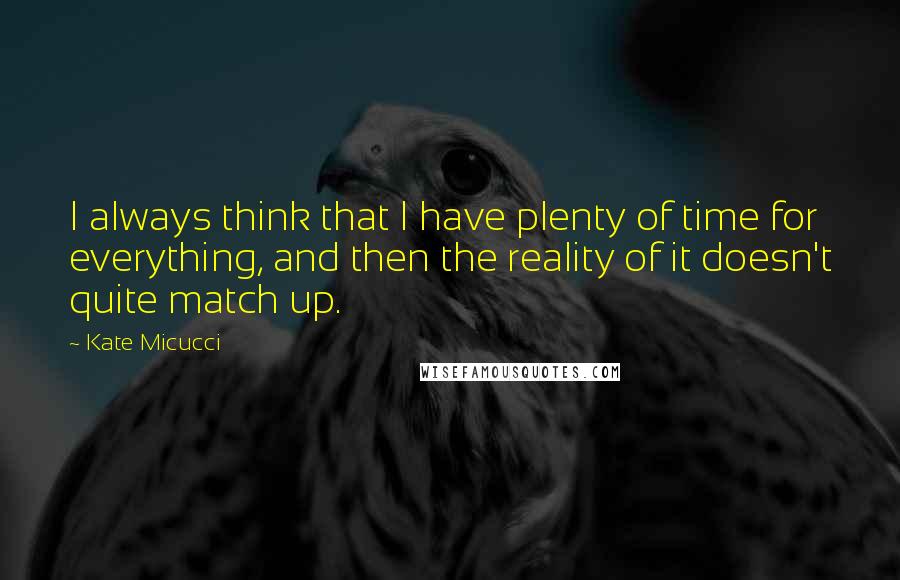 I always think that I have plenty of time for everything, and then the reality of it doesn't quite match up.

~ Kate Micucci

WISEFAMOUSQUOTES.COM